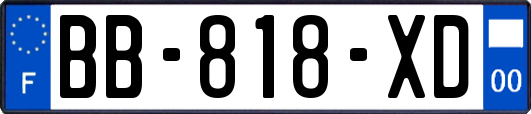 F
BB-818-XD
00